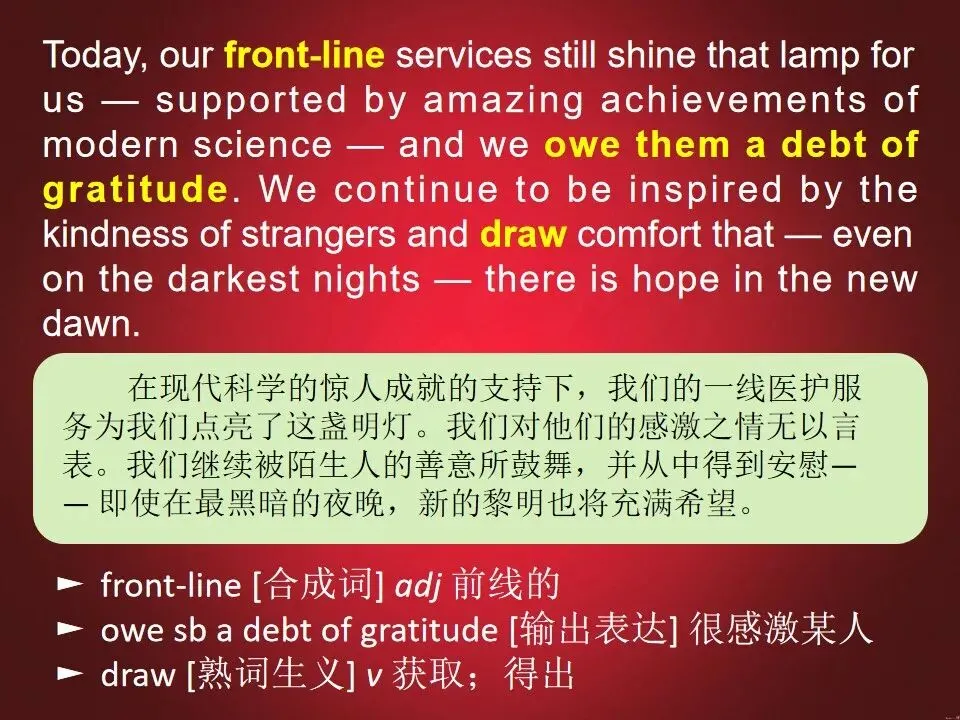 Today, our front-line services still shine that lamp for us — supported by amazing achievements of modern science — and we owe them a debt of gratitude. We continue to be inspired by the kindness of strangers and draw comfort that — even on the darkest nights — there is hope in the new dawn.

在现代科学的惊人成就的支持下，我们的一线医护服务为我们点亮了这盏明灯。我们对他们的感激之情无以言表。我们继续被陌生人的善意所鼓舞，并从中得到安慰——即使在最黑暗的夜晚，新的黎明也将充满希望。

► front-line [合成词] adj 前线的
► owe sb a debt of gratitude [输出表达] 很感激某人
► draw [熟词生义] v 获取；得出